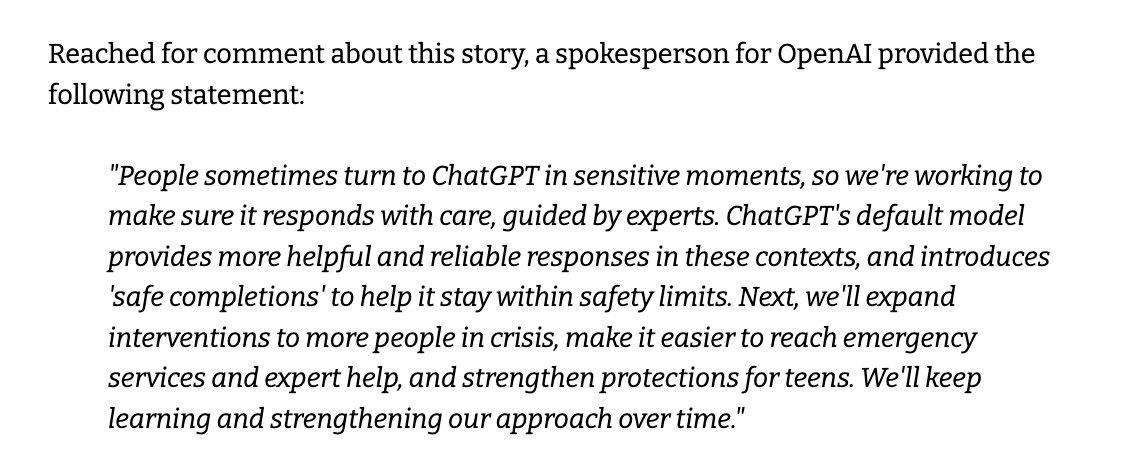 Reached for comment about this story, a spokesperson for OpenAI provided the following statement:

"People sometimes turn to ChatGPT in sensitive moments, so we're working to make sure it responds with care, guided by experts. ChatGPT's default model provides more helpful and reliable responses in these contexts, and introduces 'safe completions' to help it stay within safety limits. Next, we'll expand interventions to more people in crisis, make it easier to reach emergency services and expert help, and strengthen protections for teens. We'll keep learning and strengthening our approach over time."